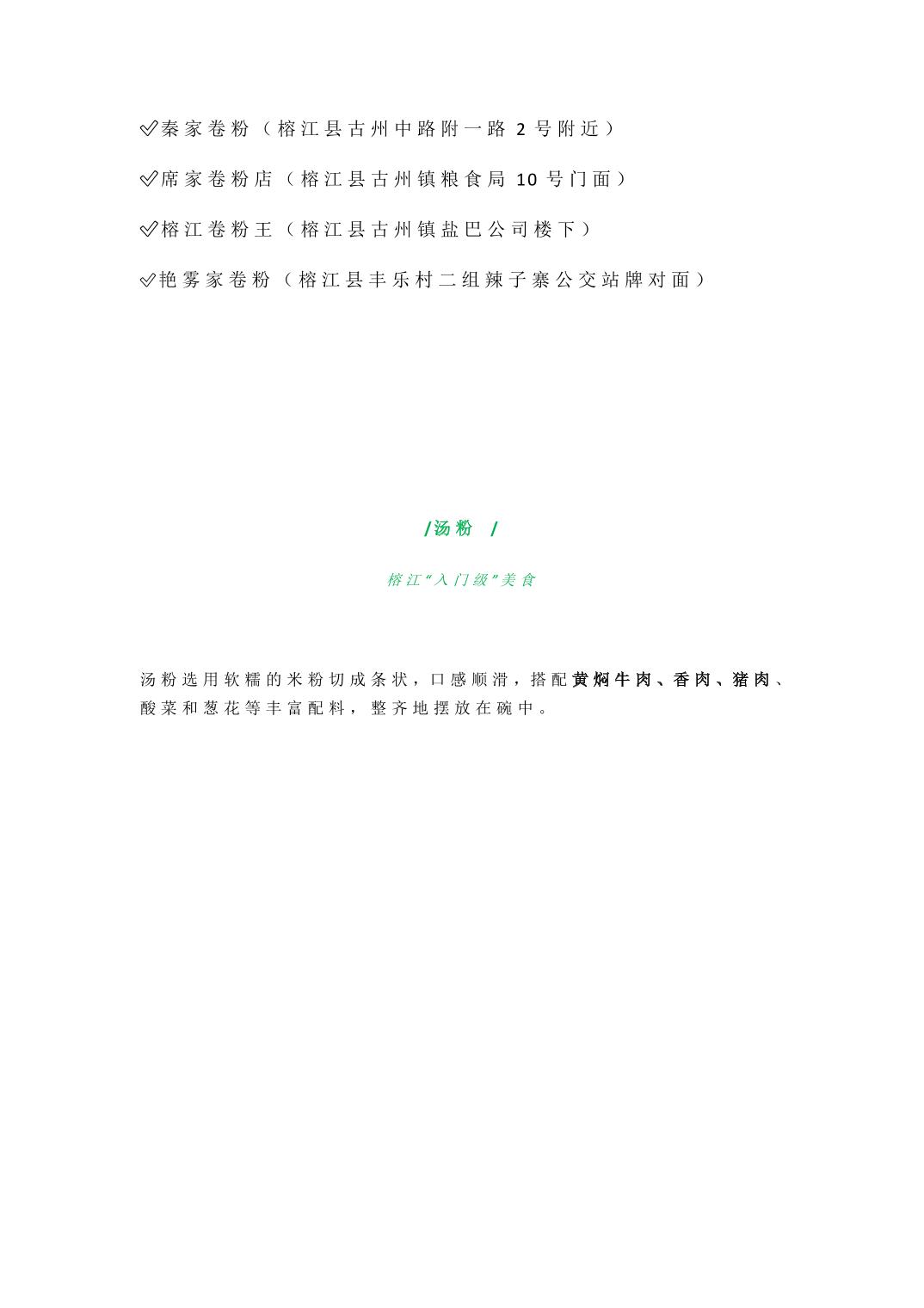 ✅秦家卷粉（榕江县古州中路附一路 2 号附近）

✅席家卷粉店（榕江县古州镇粮食局 10 号门面）

✅榕江卷粉王（榕江县古州镇盐巴公司楼下）

✅艳雾家卷粉（榕江县丰乐村二组辣子寨公交站牌对面）

/汤粉 /

榕江“入门级”美食

汤粉选用软糯的米粉切成条状，口感顺滑，搭配黄焖牛肉、香肉、猪肉、酸菜和葱花等丰富配料，整齐地摆放在碗中。